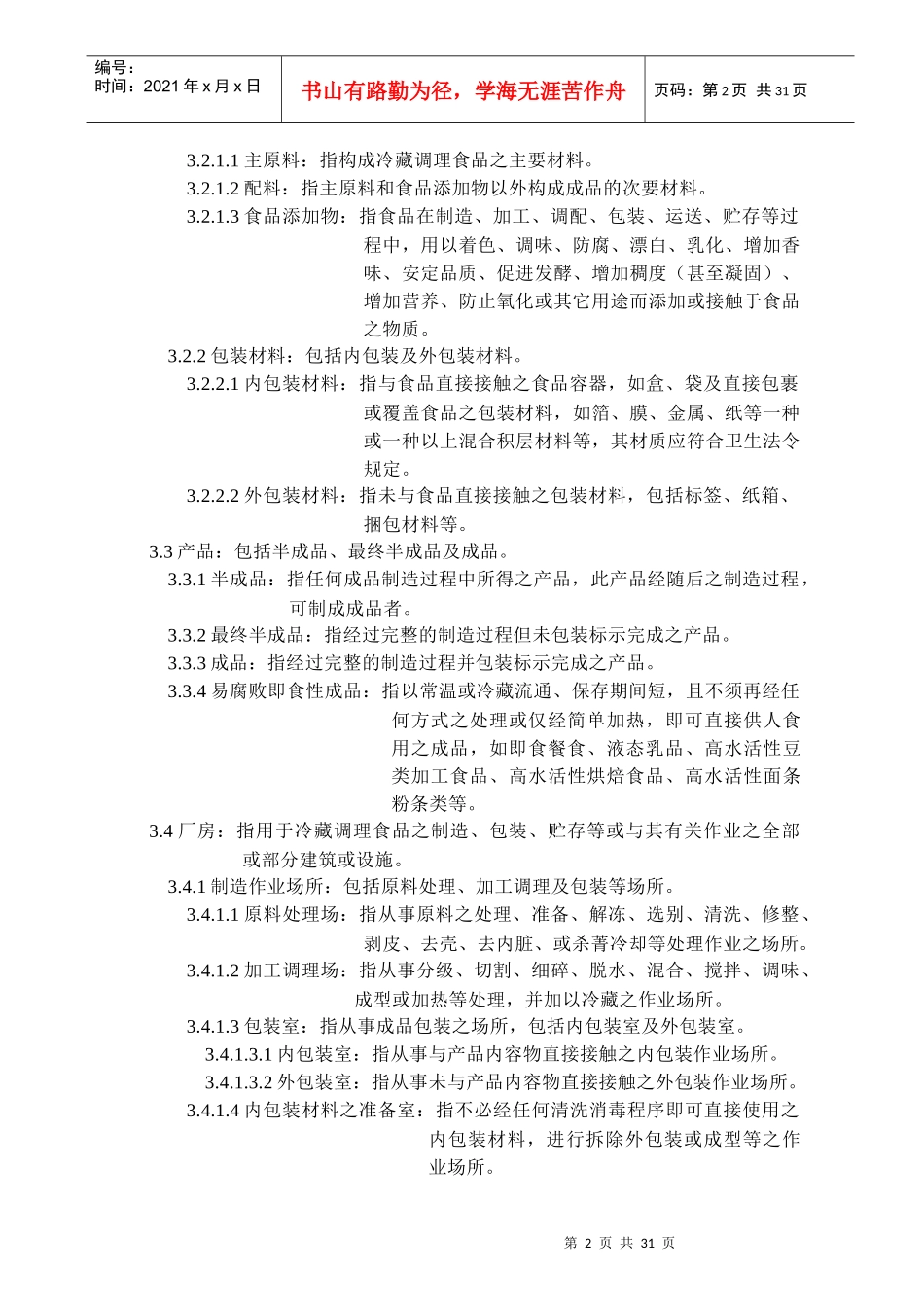 编号：
时间：2021 年 x 月 x 日

书山有路勤为径，学海无涯苦作舟

页码：第 2 页 共 31 页

3.2.1.1 主原料：指构成冷藏调理食品之主要材料。

3.2.1.2 配料：指主原料和食品添加物以外构成成品的次要材料。

3.2.1.3 食品添加物：指食品在制造、加工、调配、包装、运送、贮存等过程中，用以着色、调味、防腐、漂白、乳化、增加香味、安定品质、促进发酵、增加稠度（甚至凝固）、增加营养、防止氧化或其它用途而添加或接触于食品之物质。

3.2.2 包装材料：包括内包装及外包装材料。

3.2.2.1 内包装材料：指与食品直接接触之食品容器，如盒、袋及直接包裹或覆盖食品之包装材料，如箔、膜、金属、纸等一种或一种以上混合积层材料等，其材质应符合卫生法令规定。

3.2.2.2 外包装材料：指未与食品直接接触之包装材料，包括标签、纸箱、捆包材料等。

3.3 产品：包括半成品、最终半成品及成品。

3.3.1 半成品：指任何成品制造过程中所得之产品，此产品经随后之制造过程，可制成成品者。

3.3.2 最终半成品：指经过完整的制造过程但未包装标示完成之产品。

3.3.3 成品：指经过完整的制造过程并包装标示完成之产品。

3.3.4 易腐败即食性成品：指以常温或冷藏流通、保存期间短，且不须再经任何方式之处理或仅经简单加热，即可直接供人食用之成品，如即食餐食、液态乳品、高水活性豆类加工食品、高水活性烘焙食品、高水活性面条粉条类等。

3.4 厂房：指用于冷藏调理食品之制造、包装、贮存等或与其有关作业之全部或部分建筑或设施。

3.4.1 制造作业场所：包括原料处理、加工调理及包装等场所。

3.4.1.1 原料处理场：指从事原料之处理、准备、解冻、选别、清洗、修整、剥皮、去壳、去内脏、或杀菁冷却等处理作业之场所。

3.4.1.2 加工调理场：指从事分级、切割、细碎、脱水、混合、搅拌、调味、成型或加热等处理，并加以冷藏之作业场所。

3.4.1.3 包装室：指从事成品包装之场所，包括内包装室及外包装室。

3.4.1.3.1 内包装室：指从事与产品内容物直接接触之内包装作业场所。

3.4.1.3.2 外包装室：指从事未与产品内容物直接接触之外包装作业场所。

3.4.1.4 内包装材料之准备室：指不必经任何清洗消毒程序即可直接使用之内包装材料，进行拆除外包装或成型等之作业场所。

第 2 页 共 31 页